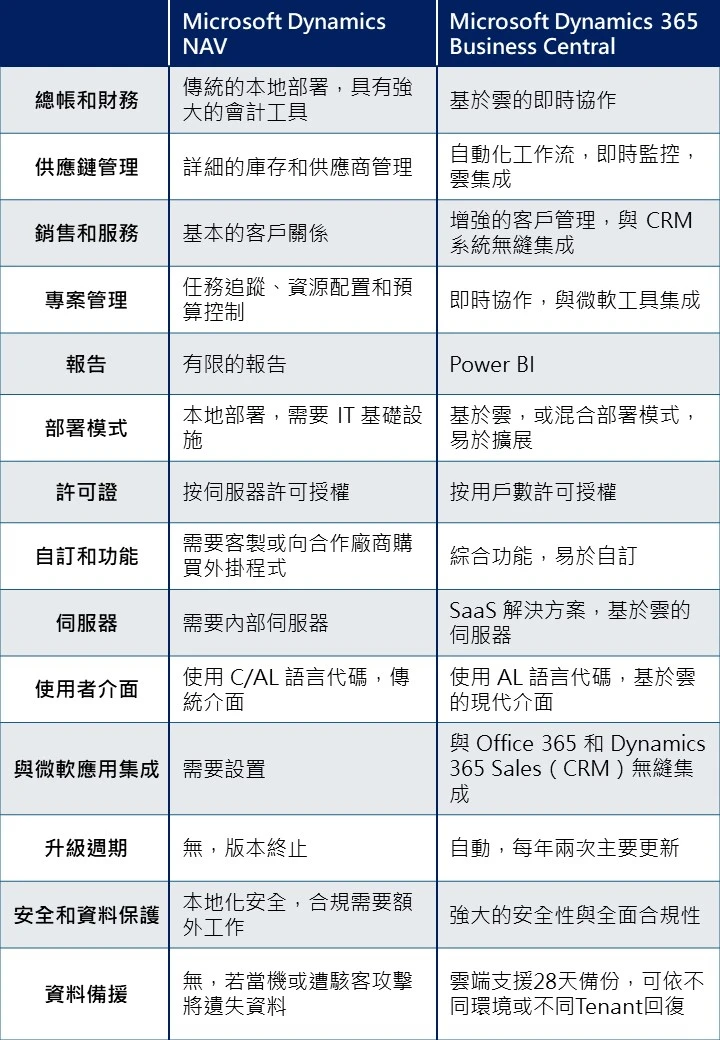 |  | Microsoft Dynamics NAV | Microsoft Dynamics 365 Business Central |
|---|---|---|
| 總帳和財務 | 傳統的本地部署，具有強大的會計工具 | 基於雲的即時協作 |
| 供應鏈管理 | 詳細的庫存和供應商管理 | 自動化工作流，即時監控，雲集成 |
| 銷售和服務 | 基本的客戶關係 | 增強的客戶管理，與CRM系統無縫集成 |
| 專案管理 | 任務追蹤、資源配置和預算控制 | 即時協作，與微軟工具集成 |
| 報告 | 有限的報告 | Power BI |
| 部署模式 | 本地部署，需要IT基礎設施 | 基於雲，或混合部署模式，易於擴展 |
| 許可證 | 按伺服器許可授權 | 按用戶數許可授權 |
| 自訂和功能 | 需要客製或向合作廠商購買外掛程式 | 綜合功能，易於自訂 |
| 伺服器 | 需要內部伺服器 | SaaS解決方案，基於雲的伺服器 |
| 使用者介面 | 使用C/AL語言代碼，傳統介面 | 使用AL語言代碼，基於雲的現代介面 |
| 與微軟應用集成 | 需要設置 | 與Office 365和Dynamics 365 Sales（CRM）無縫集成 |
| 升級週期 | 無，版本終止 | 自動，每年兩次主要更新 |
| 安全和資料保護 | 本地化安全，合規需要額外工作 | 強大的安全性與全面合規性 |
| 資料備援 | 無，若當機或遭駭客攻擊將遺失資料 | 雲端支援28天備份，可依不同環境或不同Tenant回復 |